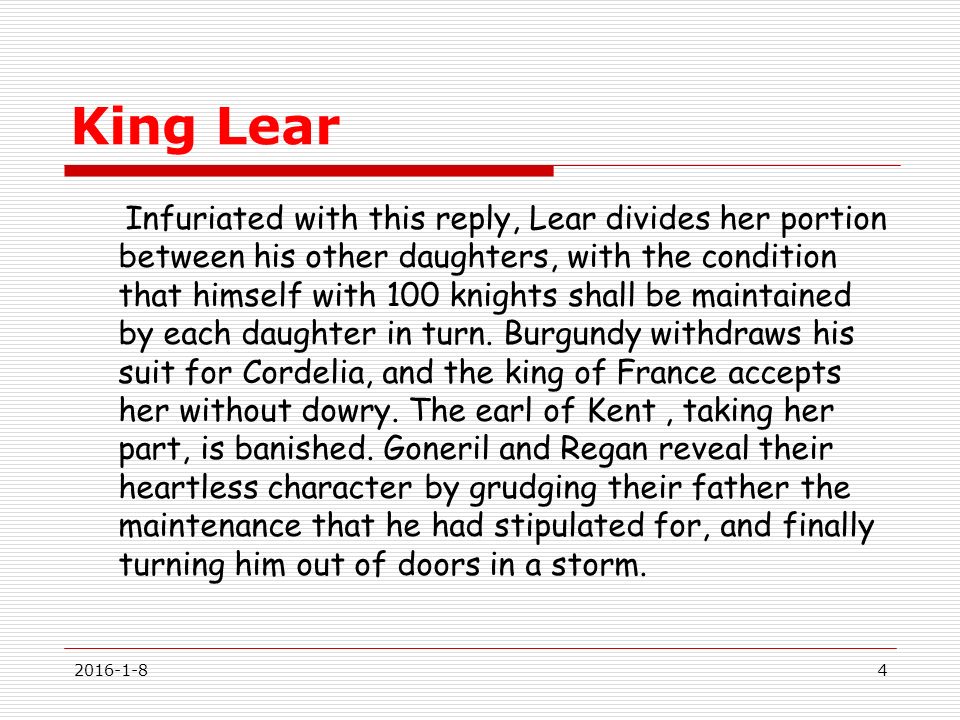 King Lear

Infuriated with this reply, Lear divides her portion between his other daughters, with the condition that himself with 100 knights shall be maintained by each daughter in turn. Burgundy withdraws his suit for Cordelia, and the king of France accepts her without dowry. The earl of Kent , taking her part, is banished. Goneril and Regan reveal their heartless character by grudging their father the maintenance that he had stipulated for, and finally turning him out of doors in a storm.

2016-1-8

4